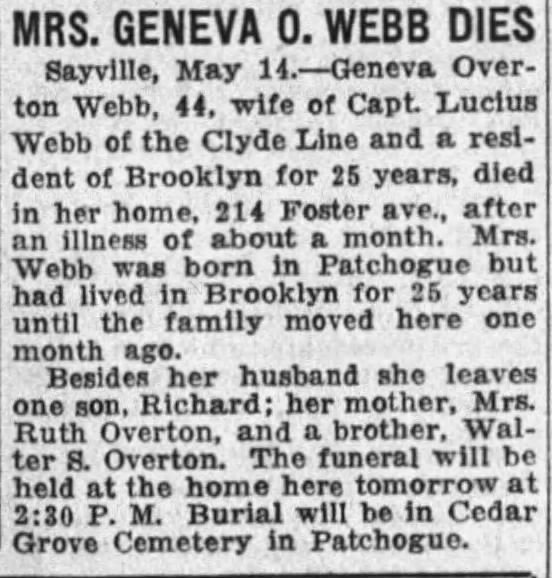 MRS. GENEVA O. WEBB DIES

Sayville, May 14.—Geneva Overton Webb, 44, wife of Capt. Lucius Webb of the Clyde Line and a resident of Brooklyn for 25 years, died in her home, 214 Foster ave., after an illness of about a month. Mrs. Webb was born in Patchogue but had lived in Brooklyn for 25 years until the family moved here one month ago.

Besides her husband she leaves one son, Richard; her mother, Mrs. Ruth Overton, and a brother, Walter S. Overton. The funeral will be held at the home here tomorrow at 2:30 P. M. Burial will be in Cedar Grove Cemetery in Patchogue.